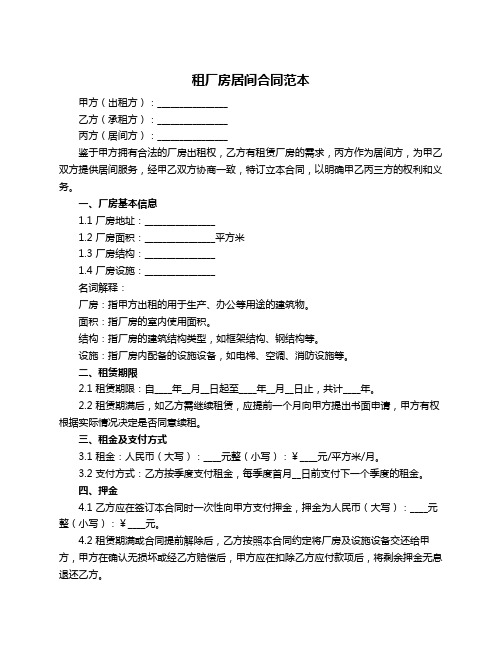 租厂房居间合同范本

甲方（出租方）：______________

乙方（承租方）：______________

丙方（居间方）：______________

鉴于甲方拥有合法的厂房出租权，乙方有租赁厂房的需求，丙方作为居间方，为甲乙双方提供居间服务，经甲乙双方协商一致，特订立本合同，以明确甲乙丙三方的权利和义务。

一、厂房基本信息

1.1 厂房地址：______________

1.2 厂房面积：______________平方米

1.3 厂房结构：______________

1.4 厂房设施：______________

名词解释：

厂房：指甲方出租的用于生产、办公等用途的建筑物。

面积：指厂房的室内使用面积。

结构：指厂房的建筑结构类型，如框架结构、钢结构等。

设施：指厂房内配备的设施设备，如电梯、空调、消防设施等。

二、租赁期限

2.1 租赁期限：自____年__月__日起至____年__月__日止，共计____年。

2.2 租赁期满后，如乙方需继续租赁，应提前一个月向甲方提出书面申请，甲方有权根据实际情况决定是否同意续租。

三、租金及支付方式

3.1 租金：人民币（大写）：____元整（小写）：¥____元/平方米/月。

3.2 支付方式：乙方按季度支付租金，每季度首月__日前支付下一个季度的租金。

四、押金

4.1 乙方应在签订本合同时一次性向甲方支付押金，押金为人民币（大写）：____元整（小写）：¥____元。

4.2 租赁期满或合同提前解除后，乙方按照本合同约定将厂房及设施设备交还给甲方，甲方在确认无损坏或经乙方赔偿后，甲方应在扣除乙方应付款项后，将剩余押金无息退还乙方。